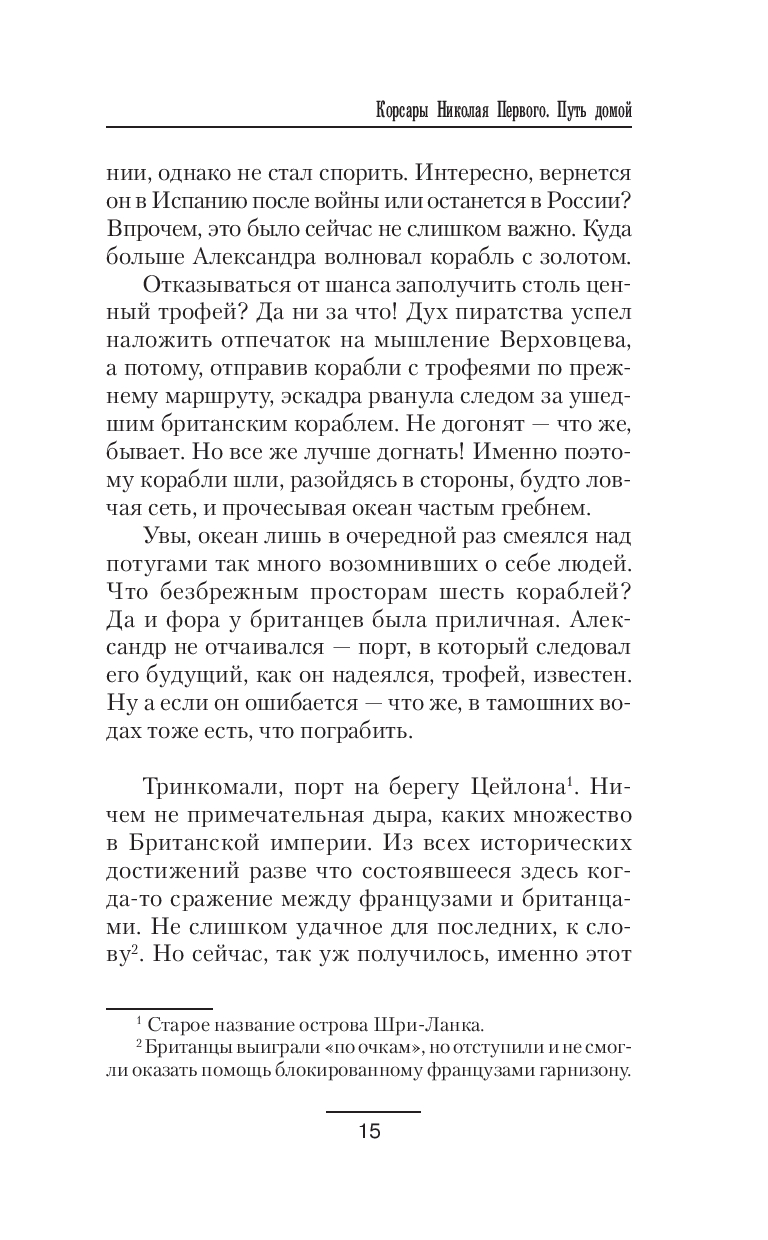 Корсары Николая Первого. Путь домой

нии, однако не стал спорить. Интересно, вернется он в Испанию после войны или останется в России? Впрочем, это было сейчас не слишком важно. Куда больше Александра волновал корабль с золотом.

Отказываться от шанса заполучить столь ценный трофей? Да ни за что! Дух пиратства успел наложить отпечаток на мышление Верховцева, а потому, отправив корабли с трофеями по прежнему маршруту, эскадра рванула следом за ушедшим британским кораблем. Не догонят — что же, бывает. Но все же лучше догнать! Именно поэтому корабли шли, разойдясь в стороны, будто ловчая сеть, и прочесывая океан частым гребнем.

Увы, океан лишь в очередной раз смеялся над потугами так много возомнивших о себе людей. Что безбрежным просторам шесть кораблей? Да и фора у британцев была приличная. Александр не отчаивался — порт, в который следовал его будущий, как он надеялся, трофей, известен. Ну а если он ошибается — что же, в тамошних водах тоже есть, что пограбить.

Тринкомали, порт на берегу Цейлона$^1$. Ничем не примечательная дыра, каких множество в Британской империи. Из всех исторических достижений разве что состоявшееся здесь когда-то сражение между французами и британцами. Не слишком удачное для последних, к слову$^2$. Но сейчас, так уж получилось, именно этот

$^1$ Старое название острова Шри-Ланка.
$^2$ Британцы выиграли «по очкам», но отступили и не смогли оказать помощь блокированному французами гарнизону.

15